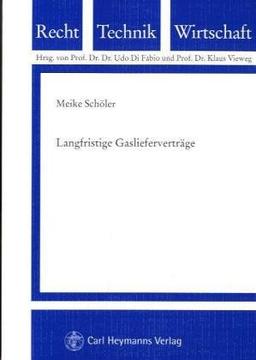 Recht Technik Wirtschaft

Hrsg. von Prof. Dr. Dr. Udo Di Fabio und Prof. Dr. Klaus Vieweg

Meike Schöler

Langfristige Gaslieferverträge

Carl Heymanns Verlag